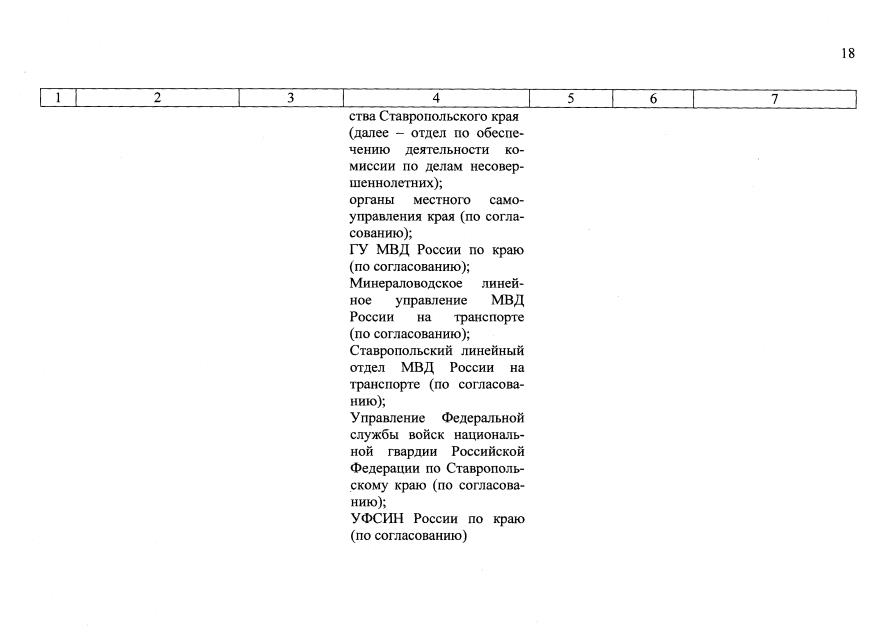 18

| 1 | 2 | 3 | 4 | 5 | 6 | 7 |
|---|---|---|---|---|---|---|
| | | | ства Ставропольского края (далее – отдел по обеспечению деятельности комиссии по делам несовершеннолетних); органы местного самоуправления края (по согласованию); ГУ МВД России по краю (по согласованию); Минераловодское линейное управление МВД России на транспорте (по согласованию); Ставропольский линейный отдел МВД России на транспорте (по согласованию); Управление Федеральной службы войск национальной гвардии Российской Федерации по Ставропольскому краю (по согласованию); УФСИН России по краю (по согласованию) | | | |